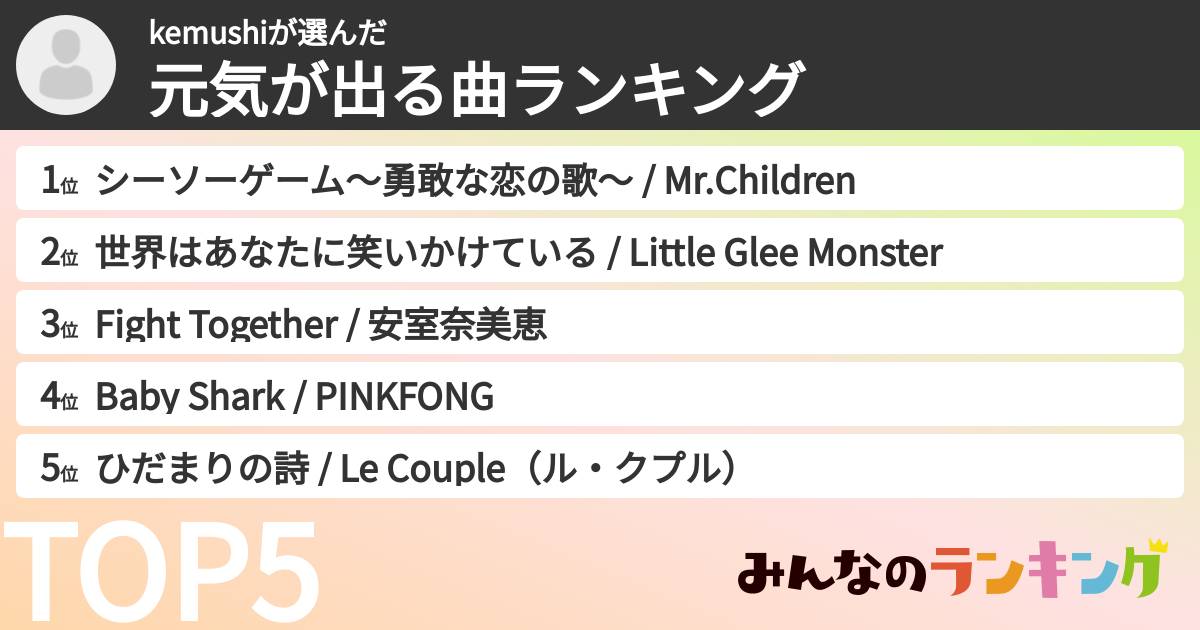 kemushiが選んだ
元気が出る曲ランキング

1位 シーソーゲーム〜勇敢な恋の歌〜 / Mr.Children

2位 世界はあなたに笑いかけている / Little Glee Monster

3位 Fight Together / 安室奈美恵

4位 Baby Shark / PINKFONG

5位 ひだまりの詩 / Le Couple（ル・クプル）

TOP5

みんなのランキング